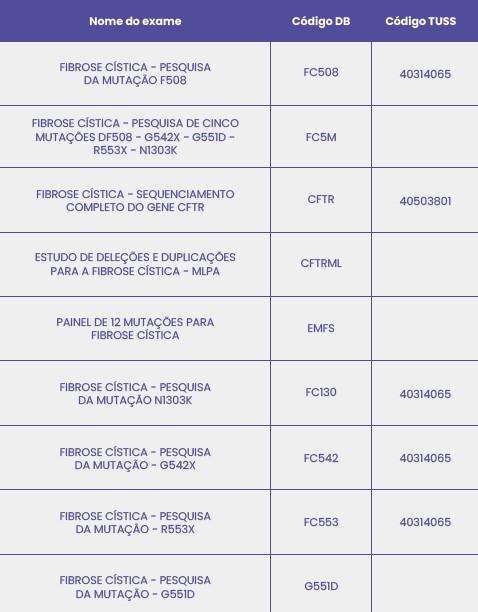 | Nome do exame | Código DB | Código TUSS |
|---|---|---|
| FIBROSE CÍSTICA - PESQUISA DA MUTAÇÃO F508 | FC508 | 40314065 |
| FIBROSE CÍSTICA - PESQUISA DE CINCO MUTAÇÕES DF508 - G542X - G551D - R553X - N1303K | FC5M | |
| FIBROSE CÍSTICA - SEQUENCIAMENTO COMPLETO DO GENE CFTR | CFTR | 40503801 |
| ESTUDO DE DELEÇÕES E DUPLICAÇÕES PARA A FIBROSE CÍSTICA - MLPA | CFTRML | |
| PAINEL DE 12 MUTAÇÕES PARA FIBROSE CÍSTICA | EMFS | |
| FIBROSE CÍSTICA - PESQUISA DA MUTAÇÃO N1303K | FC130 | 40314065 |
| FIBROSE CÍSTICA - PESQUISA DA MUTAÇÃO - G542X | FC542 | 40314065 |
| FIBROSE CÍSTICA - PESQUISA DA MUTAÇÃO - R553X | FC553 | 40314065 |
| FIBROSE CÍSTICA - PESQUISA DA MUTAÇÃO - G551D | G551D | |